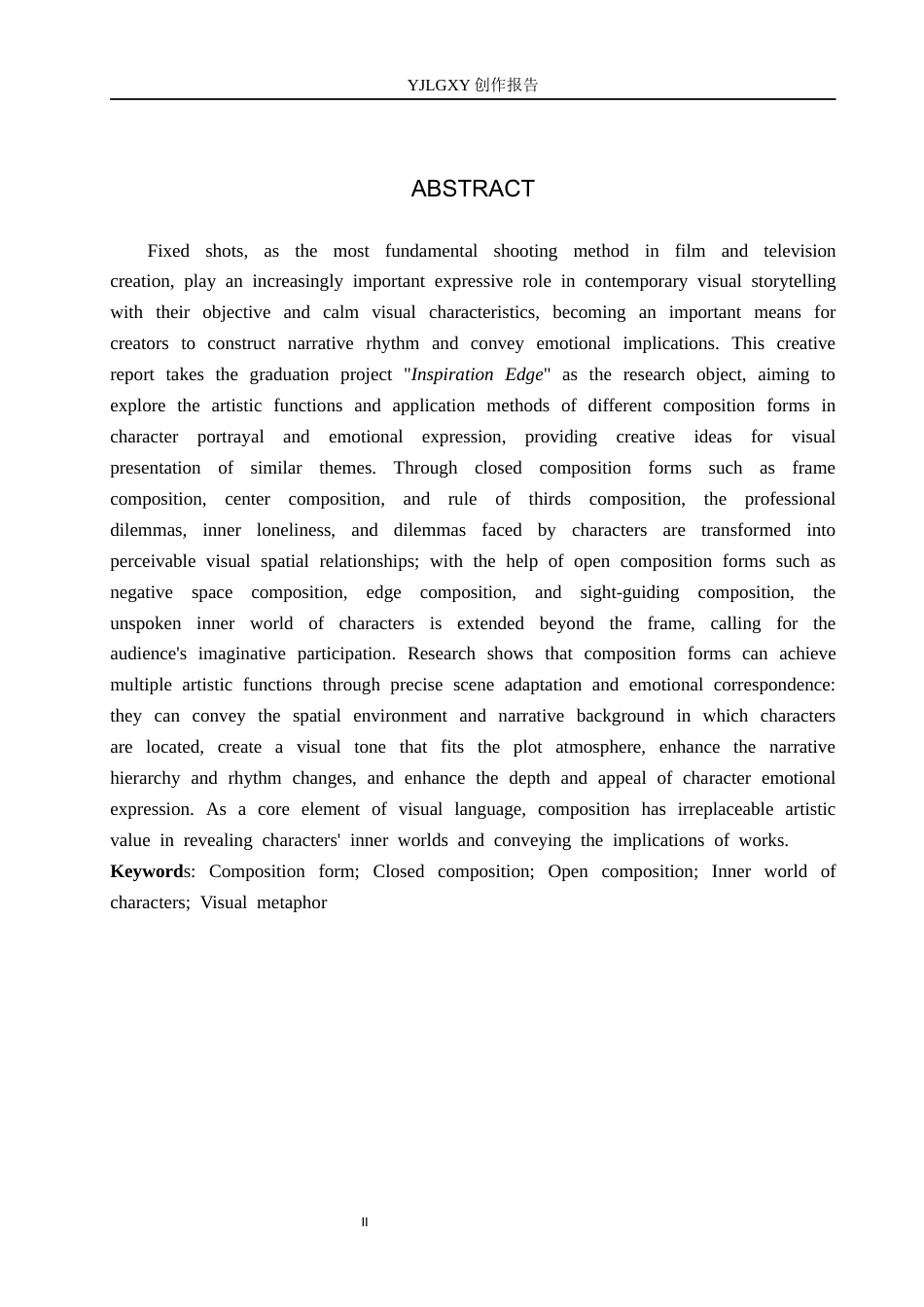 YJLGXY创作报告

ABSTRACT

Fixed shots, as the most fundamental shooting method in film and television creation, play an increasingly important expressive role in contemporary visual storytelling with their objective and calm visual characteristics, becoming an important means for creators to construct narrative rhythm and convey emotional implications. This creative report takes the graduation project "Inspiration Edge" as the research object, aiming to explore the artistic functions and application methods of different composition forms in character portrayal and emotional expression, providing creative ideas for visual presentation of similar themes. Through closed composition forms such as frame composition, center composition, and rule of thirds composition, the professional dilemmas, inner loneliness, and dilemmas faced by characters are transformed into perceivable visual spatial relationships; with the help of open composition forms such as negative space composition, edge composition, and sight-guiding composition, the unspoken inner world of characters is extended beyond the frame, calling for the audience's imaginative participation. Research shows that composition forms can achieve multiple artistic functions through precise scene adaptation and emotional correspondence: they can convey the spatial environment and narrative background in which characters are located, create a visual tone that fits the plot atmosphere, enhance the narrative hierarchy and rhythm changes, and enhance the depth and appeal of character emotional expression. As a core element of visual language, composition has irreplaceable artistic value in revealing characters' inner worlds and conveying the implications of works.

Keywords: Composition form; Closed composition; Open composition; Inner world of characters; Visual metaphor

II